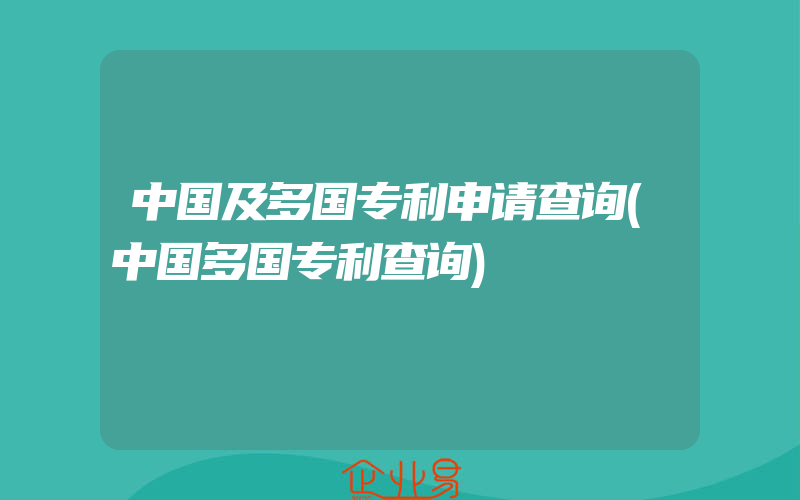 中国及多国专利申请查询(中国多国专利查询)

企业易